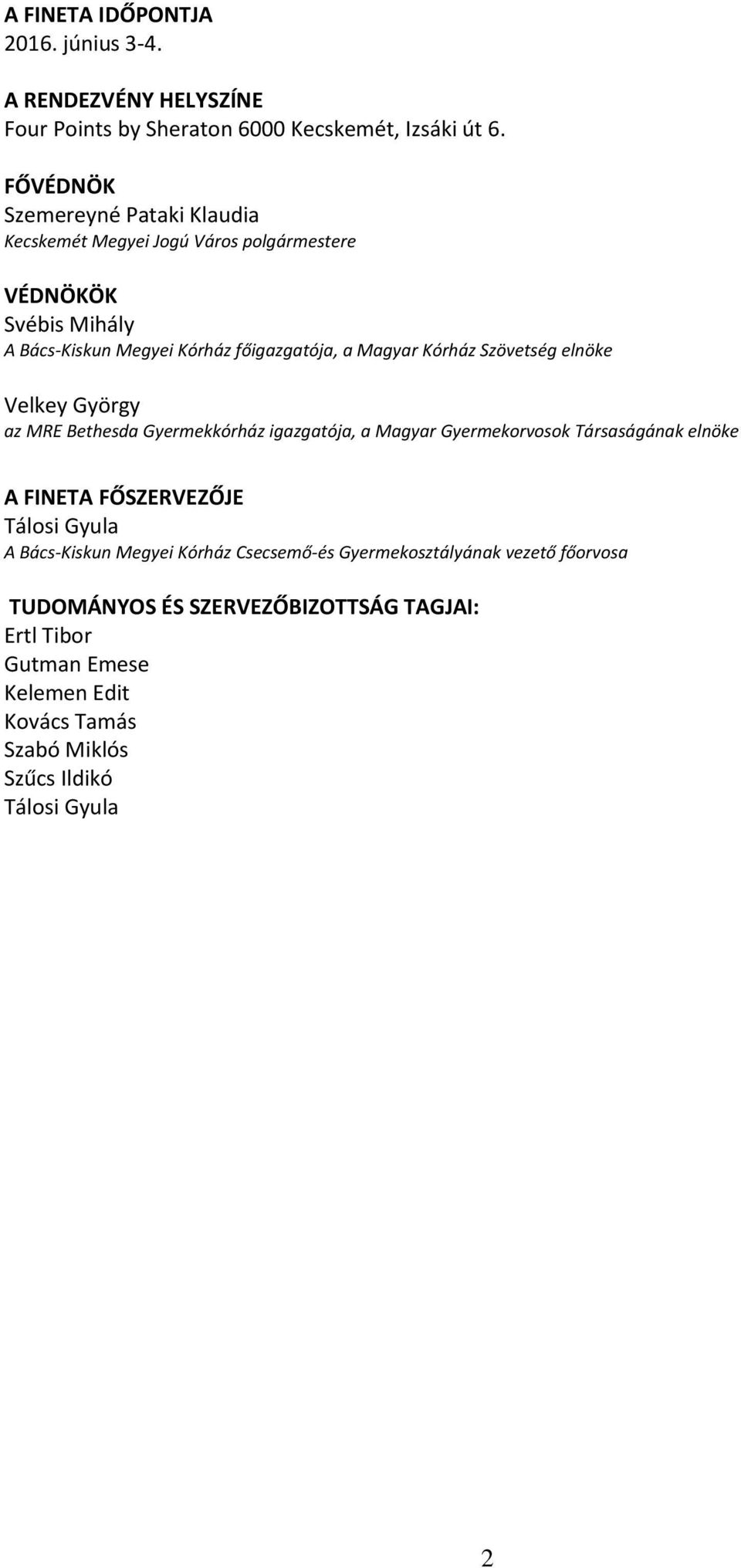 A FINETA IDŐPONTJA
2016. június 3-4.

A RENDEZVÉNY HELYSZÍNE
Four Points by Sheraton 6000 Kecskemét, Izsáki út 6.

FŐVÉDNÖK
Szemereyné Pataki Klaudia
Kecskemét Megyei Jogú Város polgármestere

VÉDNÖKÖK
Svébis Mihály
A Bács-Kiskun Megyei Kórház főigazgatója, a Magyar Kórház Szövetség elnöke

Velkey György
az MRE Bethesda Gyermekkórház igazgatója, a Magyar Gyermekorvosok Társaságának elnöke

A FINETA FŐSZERVEZŐJE
Tálosi Gyula
A Bács-Kiskun Megyei Kórház Csecsemő-és Gyermekosztályának vezető főorvosa

TUDOMÁNYOS ÉS SZERVEZŐBIZOTTSÁG TAGJAI:
Ertl Tibor
Gutman Emese
Kelemen Edit
Kovács Tamás
Szabó Miklós
Szűcs Ildikó
Tálosi Gyula

2